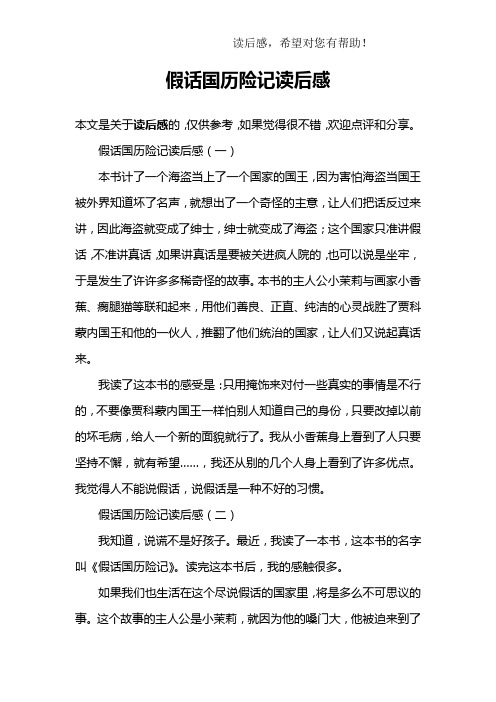 读后感，希望对您有帮助！

假话国历险记读后感

本文是关于读后感的，仅供参考，如果觉得很不错，欢迎点评和分享。

假话国历险记读后感（一）

本书计了一个海盗当上了一个国家的国王，因为害怕海盗当国王被外界知道坏了名声，就想出了一个奇怪的主意，让人们把话反过来讲，因此海盗就变成了绅士，绅士就变成了海盗；这个国家只准讲假话，不准讲真话，如果讲真话是要被关进疯人院的，也可以说是坐牢，于是发生了许许多多稀奇怪的故事。本书的主人公小茉莉与画家小香蕉、瘸腿猫等联和起来，用他们善良、正直、纯洁的心灵战胜了贾科蒙内国王和他的一伙人，推翻了他们统治的国家，让人们又说起真话来。

我读了这本书的感受是：只用掩饰来对付一些真实的事情是不行的，不要像贾科蒙内国王一样怕别人知道自己的身份，只要改掉以前的坏毛病，给人一个新的面貌就行了。我从小香蕉身上看到了人只要坚持不懈，就有希望……，我还从别的几个人身上看到了许多优点。我觉得人不能说假话，说假话是一种不好的习惯。

假话国历险记读后感（二）

我知道，说谎不是好孩子。最近，我读了一本书，这本书的名字叫《假话国历险记》。读完这本书后，我的感触很多。

如果我们也生活在这个尽说假话的国家里，将是多么不可思议的事。这个故事的主人公是小茉莉，就因为他的嗓门大，他被迫来到了